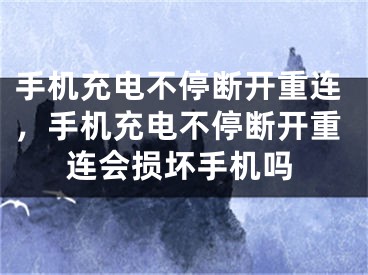 手机充电不停断开重连，手机充电不停断开重连会损坏手机吗